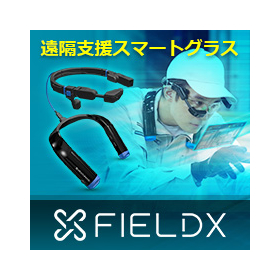 遠隔支援スマートグラス

FIELDX